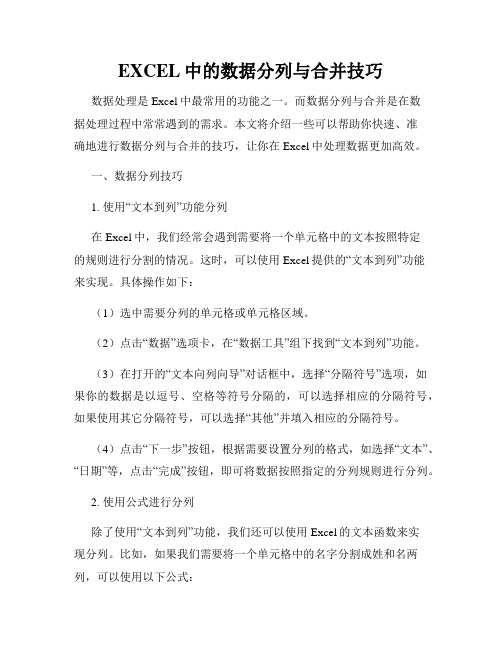 EXCEL 中的数据分列与合并技巧

数据处理是 Excel 中最常用的功能之一。而数据分列与合并是在数据处理过程中常常遇到的需求。本文将介绍一些可以帮助你快速、准确地进行数据分列与合并的技巧，让你在 Excel 中处理数据更加高效。

一、数据分列技巧

1. 使用“文本到列”功能分列

在 Excel 中，我们经常会遇到需要将一个单元格中的文本按照特定的规则进行分割的情况。这时，可以使用 Excel 提供的“文本到列”功能来实现。具体操作如下：

（1）选中需要分列的单元格或单元格区域。

（2）点击“数据”选项卡，在“数据工具”组下找到“文本到列”功能。

（3）在打开的“文本向列向导”对话框中，选择“分隔符号”选项，如果你的数据是以逗号、空格等符号分隔的，可以选择相应的分隔符号，如果使用其它分隔符号，可以选择“其他”并填入相应的分隔符号。

（4）点击“下一步”按钮，根据需要设置分列的格式，如选择“文本”、“日期”等，点击“完成”按钮，即可将数据按照指定的分列规则进行分列。

2. 使用公式进行分列

除了使用“文本到列”功能，我们还可以使用 Excel 的文本函数来实现分列。比如，如果我们需要将一个单元格中的名字分割成姓和名两列，可以使用以下公式：